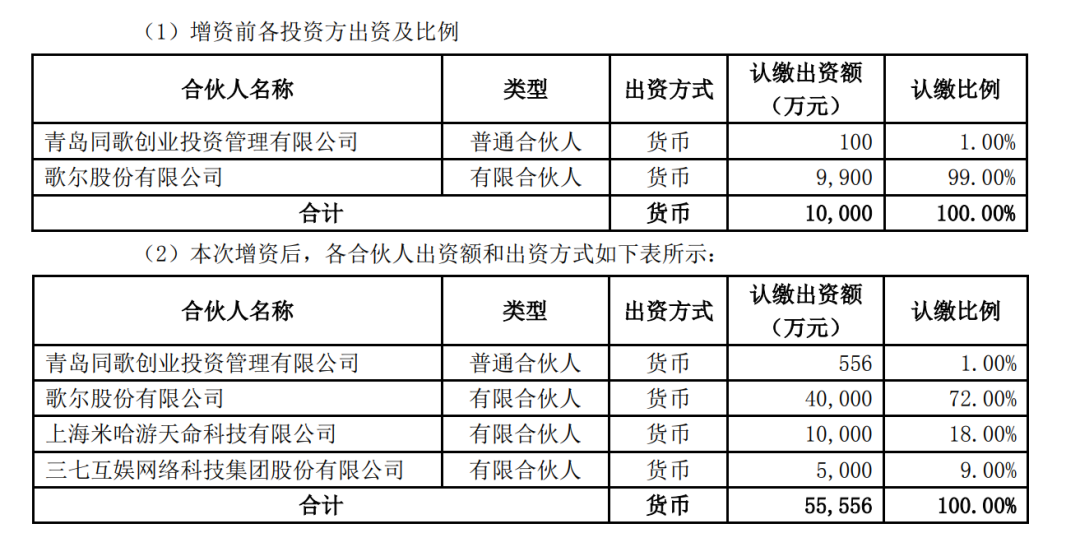 （1）增资前各投资方出资及比例

| 合伙人名称 | 类型 | 出资方式 | 认缴出资额（万元） | 认缴比例 |
|---|---|---|---|---|
| 青岛同歌创业投资管理有限公司 | 普通合伙人 | 货币 | 100 | 1.00% |
| 歌尔股份有限公司 | 有限合伙人 | 货币 | 9,900 | 99.00% |
| 合计 | | 货币 | 10,000 | 100.00% |

（2）本次增资后，各合伙人出资额和出资方式如下表所示：

| 合伙人名称 | 类型 | 出资方式 | 认缴出资额（万元） | 认缴比例 |
|---|---|---|---|---|
| 青岛同歌创业投资管理有限公司 | 普通合伙人 | 货币 | 556 | 1.00% |
| 歌尔股份有限公司 | 有限合伙人 | 货币 | 40,000 | 72.00% |
| 上海米哈游天命科技有限公司 | 有限合伙人 | 货币 | 10,000 | 18.00% |
| 三七互娱网络科技集团股份有限公司 | 有限合伙人 | 货币 | 5,000 | 9.00% |
| 合计 | | 货币 | 55,556 | 100.00% |